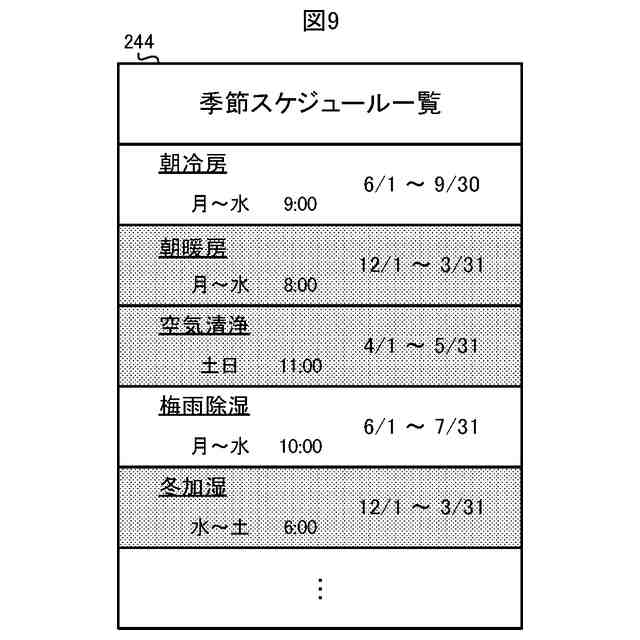 図9

244

季節スケジュール一覧

朝冷房
月～水 9:00
6/1 ～ 9/30

朝暖房
月～水 8:00
12/1 ～ 3/31

空気清浄
土日 11:00
4/1 ～ 5/31

梅雨除湿
月～水 10:00
6/1 ～ 7/31

冬加湿
水～土 6:00
12/1 ～ 3/31

⋮